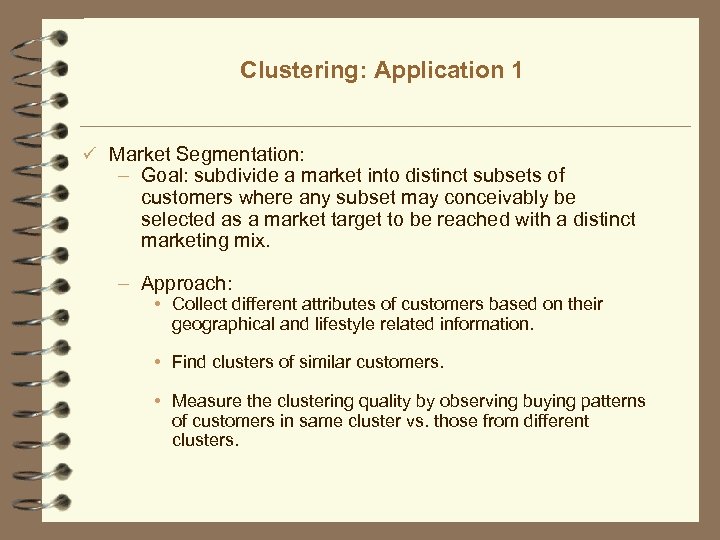 Clustering: Application 1

✓ Market Segmentation:
– Goal: subdivide a market into distinct subsets of customers where any subset may conceivably be selected as a market target to be reached with a distinct marketing mix.

– Approach:
• Collect different attributes of customers based on their geographical and lifestyle related information.

• Find clusters of similar customers.

• Measure the clustering quality by observing buying patterns of customers in same cluster vs. those from different clusters.